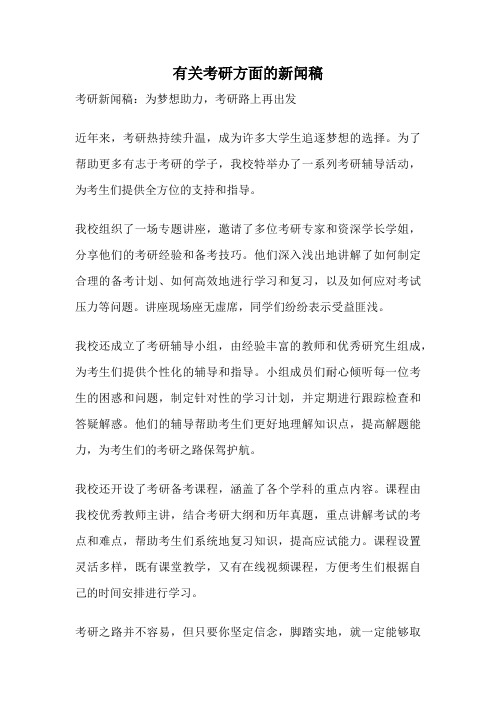 有关考研方面的新闻稿

考研新闻稿：为梦想助力，考研路上再出发

近年来，考研热持续升温，成为许多大学生追逐梦想的选择。为了帮助更多有志于考研的学子，我校特举办了一系列考研辅导活动，为考生们提供全方位的支持和指导。

我校组织了一场专题讲座，邀请了多位考研专家和资深学长学姐，分享他们的考研经验和备考技巧。他们深入浅出地讲解了如何制定合理的备考计划、如何高效地进行学习和复习，以及如何应对考试压力等问题。讲座现场座无虚席，同学们纷纷表示受益匪浅。

我校还成立了考研辅导小组，由经验丰富的教师和优秀研究生组成，为考生们提供个性化的辅导和指导。小组成员们耐心倾听每一位考生的困惑和问题，制定针对性的学习计划，并定期进行跟踪检查和答疑解惑。他们的辅导帮助考生们更好地理解知识点，提高解题能力，为考生们的考研之路保驾护航。

我校还开设了考研备考课程，涵盖了各个学科的重点内容。课程由我校优秀教师主讲，结合考研大纲和历年真题，重点讲解考试的考点和难点，帮助考生们系统地复习知识，提高应试能力。课程设置灵活多样，既有课堂教学，又有在线视频课程，方便考生们根据自己的时间安排进行学习。

考研之路并不容易，但只要你坚定信念，脚踏实地，就一定能够取